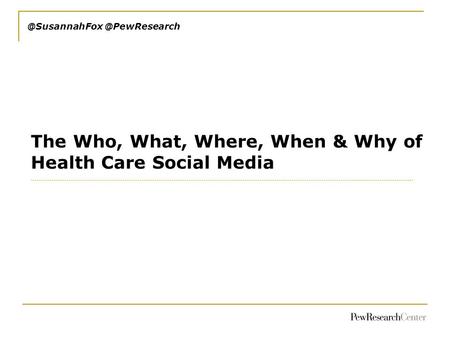 @SusannahFox @PewResearch

The Who, What, Where, When & Why of Health Care Social Media

PewResearchCenter